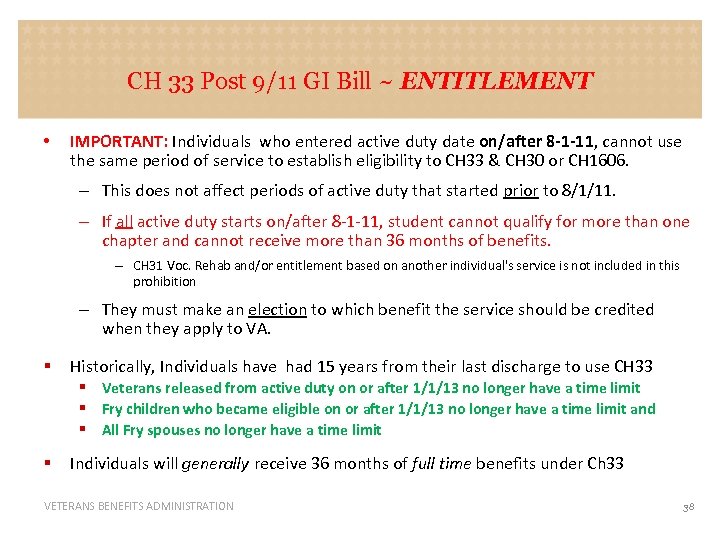 CH 33 Post 9/11 GI Bill ~ ENTITLEMENT

• IMPORTANT: Individuals who entered active duty date on/after 8-1-11, cannot use the same period of service to establish eligibility to CH33 & CH30 or CH1606.

– This does not affect periods of active duty that started prior to 8/1/11.

– If all active duty starts on/after 8-1-11, student cannot qualify for more than one chapter and cannot receive more than 36 months of benefits.

– CH31 Voc. Rehab and/or entitlement based on another individual's service is not included in this prohibition

– They must make an election to which benefit the service should be credited when they apply to VA.

▪ Historically, Individuals have had 15 years from their last discharge to use CH33

▪ Veterans released from active duty on or after 1/1/13 no longer have a time limit

▪ Fry children who became eligible on or after 1/1/13 no longer have a time limit and

▪ All Fry spouses no longer have a time limit

▪ Individuals will generally receive 36 months of full time benefits under Ch33

VETERANS BENEFITS ADMINISTRATION

38